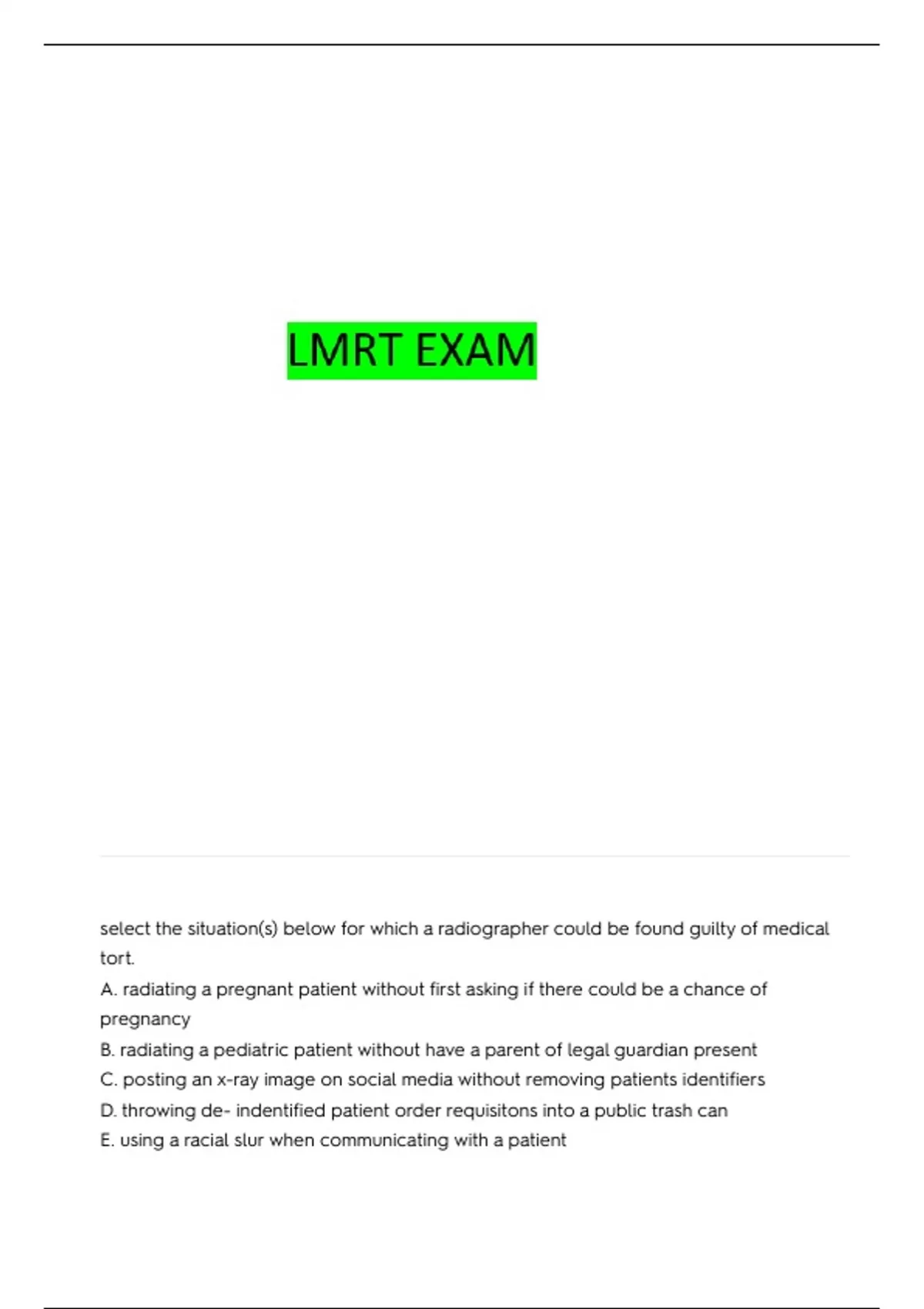 LMRT EXAM

select the situation(s) below for which a radiographer could be found guilty of medical tort.
A. radiating a pregnant patient without first asking if there could be a chance of pregnancy
B. radiating a pediatric patient without have a parent of legal guardian present
C. posting an x-ray image on social media without removing patients identifiers
D. throwing de- indentified patient order requisitons into a public trash can
E. using a racial slur when communicating with a patient